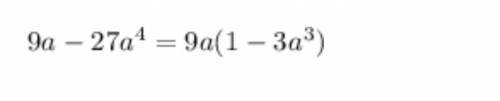 $9a - 27a^4 = 9a(1 - 3a^3)$